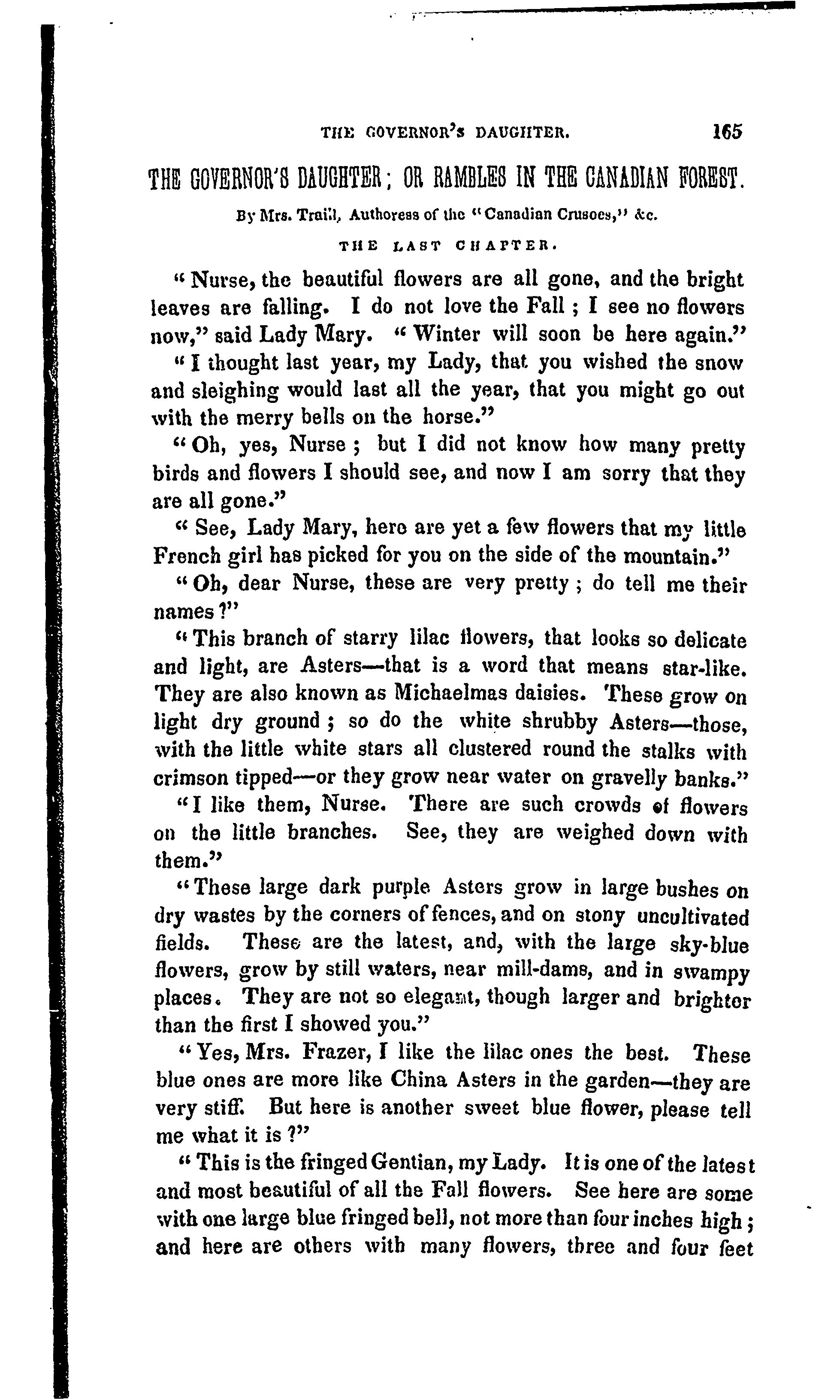 THE GOVERNOR'S DAUGHTER. 165

THE GOVERNOR'S DAUGHTER; OR RAMBLES IN THE CANADIAN FOREST.

By Mrs. Traill, Authoress of the "Canadian Crusoes," &c.

THE LAST CHAPTER.

"Nurse, the beautiful flowers are all gone, and the bright leaves are falling. I do not love the Fall; I see no flowers now," said Lady Mary. "Winter will soon be here again."

"I thought last year, my Lady, that you wished the snow and sleighing would last all the year, that you might go out with the merry bells on the horse."

"Oh, yes, Nurse; but I did not know how many pretty birds and flowers I should see, and now I am sorry that they are all gone."

"See, Lady Mary, here are yet a few flowers that my little French girl has picked for you on the side of the mountain."

"Oh, dear Nurse, these are very pretty; do tell me their names?"

"This branch of starry lilac flowers, that looks so delicate and light, are Asters—that is a word that means star-like. They are also known as Michaelmas daisies. These grow on light dry ground; so do the white shrubby Asters—those, with the little white stars all clustered round the stalks with crimson tipped—or they grow near water on gravelly banks."

"I like them, Nurse. There are such crowds of flowers on the little branches. See, they are weighed down with them."

"These large dark purple Asters grow in large bushes on dry wastes by the corners of fences, and on stony uncultivated fields. These are the latest, and, with the large sky-blue flowers, grow by still waters, near mill-dams, and in swampy places. They are not so elegant, though larger and brighter than the first I showed you."

"Yes, Mrs. Frazer, I like the lilac ones the best. These blue ones are more like China Asters in the garden—they are very stiff. But here is another sweet blue flower, please tell me what it is?"

"This is the fringed Gentian, my Lady. It is one of the latest and most beautiful of all the Fall flowers. See here are some with one large blue fringed bell, not more than four inches high; and here are others with many flowers, three and four feet